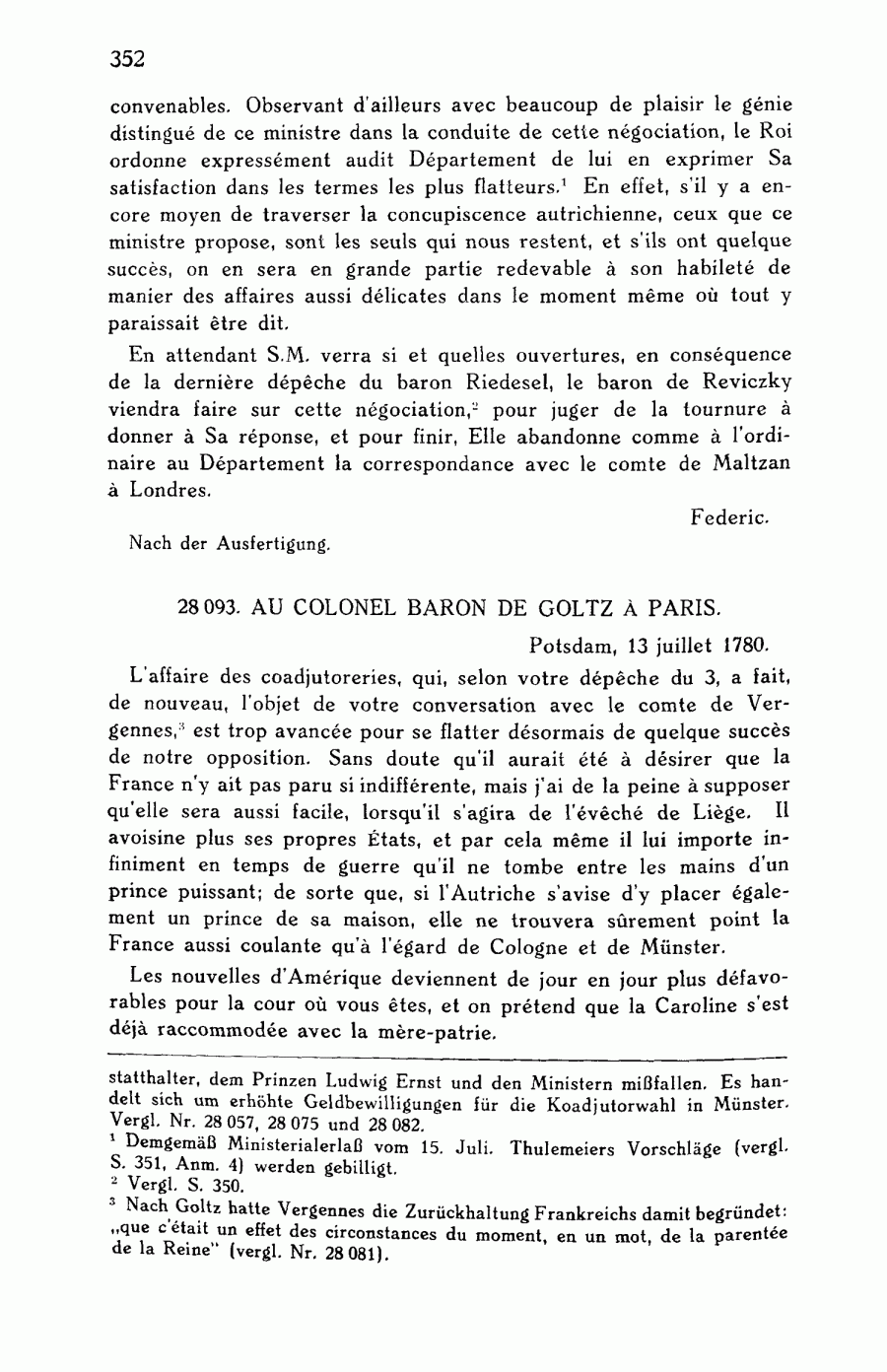 352

convenables. Observant d'ailleurs avec beaucoup de plaisir le génie distingué de ce ministre dans la conduite de cette négociation, le Roi ordonne expressément audit Département de lui en exprimer Sa satisfaction dans les termes les plus flatteurs.$^1$ En effet, s'il y a encore moyen de traverser la concupiscence autrichienne, ceux que ce ministre propose, sont les seuls qui nous restent, et s'ils ont quelque succès, on en sera en grande partie redevable à son habileté de manier des affaires aussi délicates dans le moment même où tout y paraissait être dit.

En attendant S.M. verra si et quelles ouvertures, en conséquence de la dernière dépêche du baron Riedesel, le baron de Reviczky viendra faire sur cette négociation,$^2$ pour juger de la tournure à donner à Sa réponse, et pour finir, Elle abandonne comme à l'ordinaire au Département la correspondance avec le comte de Maltzan à Londres.

Federic.

Nach der Ausfertigung.

28 093. AU COLONEL BARON DE GOLTZ À PARIS.

Potsdam, 13 juillet 1780.

L'affaire des coadjutoreries, qui, selon votre dépêche du 3, a fait, de nouveau, l'objet de votre conversation avec le comte de Vergennes,$^3$ est trop avancée pour se flatter désormais de quelque succès de notre opposition. Sans doute qu'il aurait été à désirer que la France n'y ait pas paru si indifférente, mais j'ai de la peine à supposer qu'elle sera aussi facile, lorsqu'il s'agira de l'évêché de Liège. Il avoisine plus ses propres États, et par cela même il lui importe infiniment en temps de guerre qu'il ne tombe entre les mains d'un prince puissant; de sorte que, si l'Autriche s'avise d'y placer également un prince de sa maison, elle ne trouvera sûrement point la France aussi coulante qu'à l'égard de Cologne et de Münster.

Les nouvelles d'Amérique deviennent de jour en jour plus défavorables pour la cour où vous êtes, et on prétend que la Caroline s'est déjà raccommodée avec la mère-patrie.

statthalter, dem Prinzen Ludwig Ernst und den Ministern mißfallen. Es handelt sich um erhöhte Geldbewilligungen für die Koadjutorwahl in Münster. Vergl. Nr. 28 057, 28 075 und 28 082.

$^1$ Demgemäß Ministerialerlaß vom 15. Juli. Thulemeiers Vorschläge (vergl. S. 351, Anm. 4) werden gebilligt.

$^2$ Vergl. S. 350.

$^3$ Nach Goltz hatte Vergennes die Zurückhaltung Frankreichs damit begründet: „que c'était un effet des circonstances du moment, en un mot, de la parentée de la Reine" (vergl. Nr. 28 081).